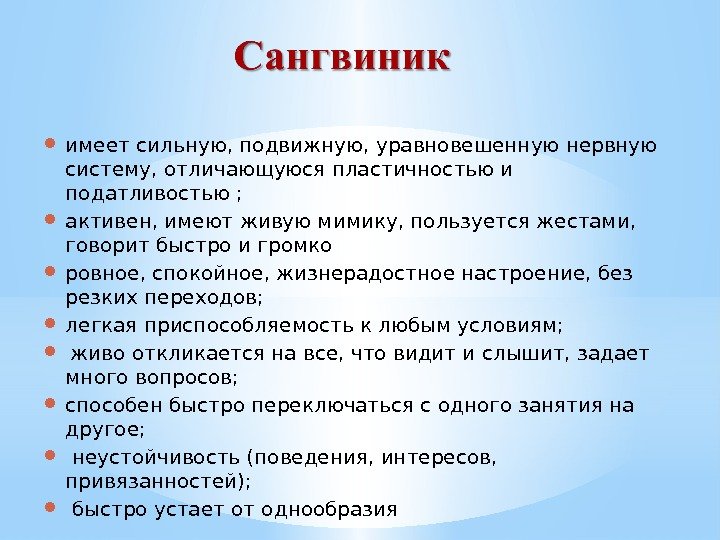 Сангвиник

• имеет сильную, подвижную, уравновешенную нервную систему, отличающуюся пластичностью и податливостью ;
• активен, имеют живую мимику, пользуется жестами, говорит быстро и громко
• ровное, спокойное, жизнерадостное настроение, без резких переходов;
• легкая приспособляемость к любым условиям;
• живо откликается на все, что видит и слышит, задает много вопросов;
• способен быстро переключаться с одного занятия на другое;
• неустойчивость (поведения, интересов, привязанностей);
• быстро устает от однообразия